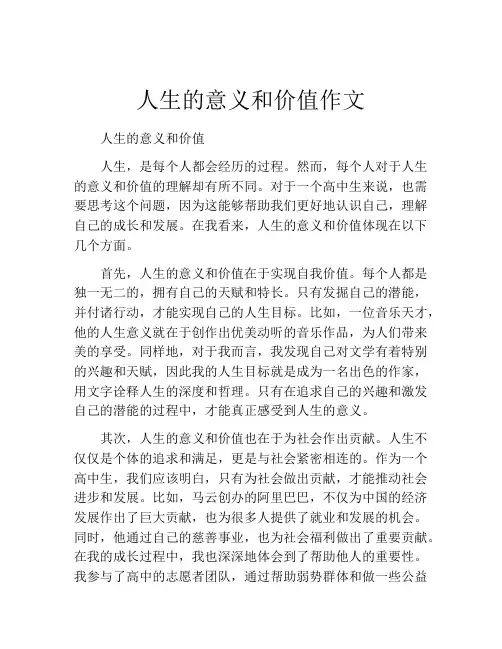 人生的意义和价值作文

人生的意义和价值

人生，是每个人都会经历的过程。然而，每个人对于人生的意义和价值的理解却有所不同。对于一个高中生来说，也需要思考这个问题，因为这能够帮助我们更好地认识自己，理解自己的成长和发展。在我看来，人生的意义和价值体现在以下几个方面。

首先，人生的意义和价值在于实现自我价值。每个人都是独一无二的，拥有自己的天赋和特长。只有发掘自己的潜能，并付诸行动，才能实现自己的人生目标。比如，一位音乐天才，他的人生意义就在于创作出优美动听的音乐作品，为人们带来美的享受。同样地，对于我而言，我发现自己对文学有着特别的兴趣和天赋，因此我的人生目标就是成为一名出色的作家，用文字诠释人生的深度和哲理。只有在追求自己的兴趣和激发自己的潜能的过程中，才能真正感受到人生的意义。

其次，人生的意义和价值也在于为社会作出贡献。人生不仅仅是个体的追求和满足，更是与社会紧密相连的。作为一个高中生，我们应该明白，只有为社会做出贡献，才能推动社会进步和发展。比如，马云创办的阿里巴巴，不仅为中国的经济发展作出了巨大贡献，也为很多人提供了就业和发展的机会。同时，他通过自己的慈善事业，也为社会福利做出了重要贡献。在我的成长过程中，我也深深地体会到了帮助他人的重要性。我参与了高中的志愿者团队，通过帮助弱势群体和做一些公益